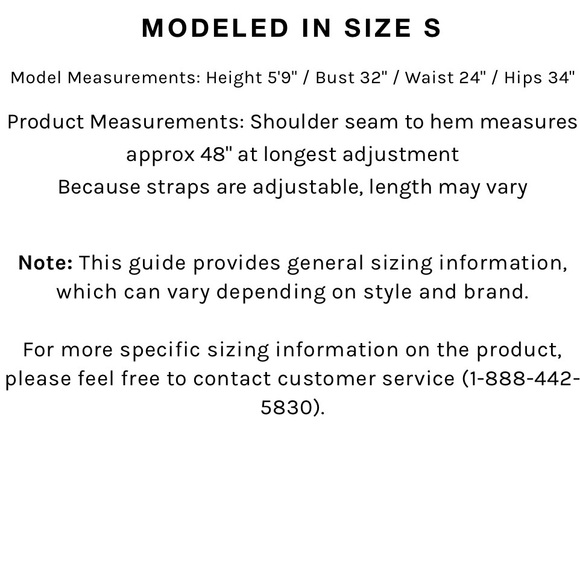 MODELED IN SIZE S

Model Measurements: Height 5'9" / Bust 32" / Waist 24" / Hips 34"

Product Measurements: Shoulder seam to hem measures approx 48" at longest adjustment
Because straps are adjustable, length may vary

Note: This guide provides general sizing information, which can vary depending on style and brand.

For more specific sizing information on the product, please feel free to contact customer service (1-888-442-5830).